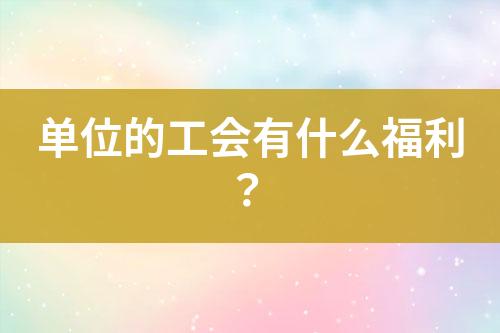 单位的工会有什么福利？